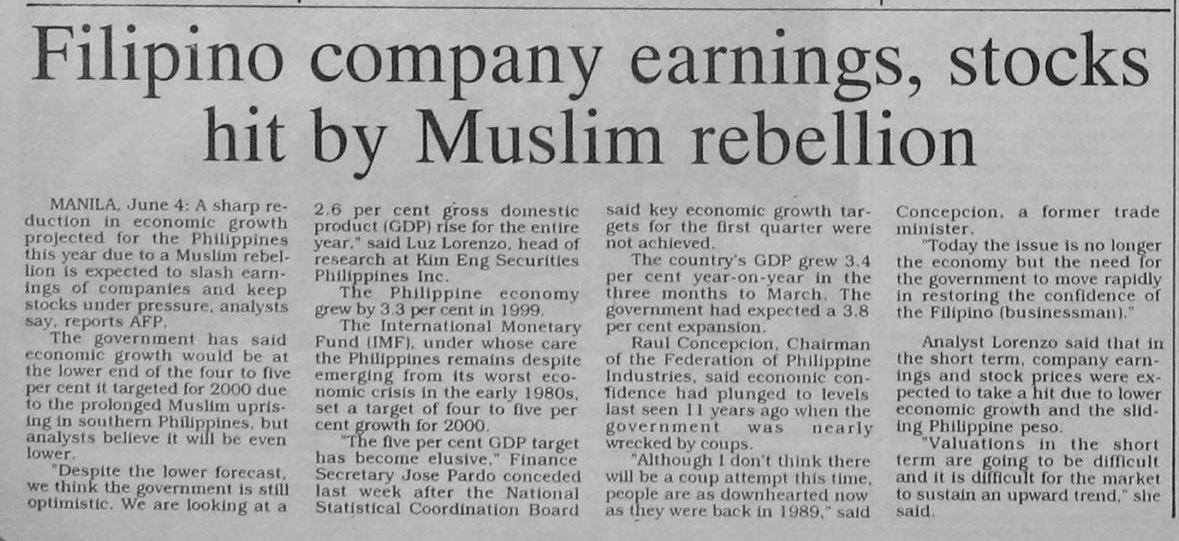 Filipino company earnings, stocks hit by Muslim rebellion

MANILA, June 4: A sharp reduction in economic growth projected for the Philippines this year due to a Muslim rebellion is expected to slash earnings of companies and keep stocks under pressure, analysts say, reports AFP.

The government has said economic growth would be at the lower end of the four to five per cent it targeted for 2000 due to the prolonged Muslim uprising in southern Philippines, but analysts believe it will be even lower.

"Despite the lower forecast, we think the government is still optimistic. We are looking at a 2.6 per cent gross domestic product (GDP) rise for the entire year," said Luz Lorenzo, head of research at Kim Eng Securities Philippines Inc.

The Philippine economy grew by 3.3 per cent in 1999.

The International Monetary Fund (IMF), under whose care the Philippines remains despite emerging from its worst economic crisis in the early 1980s, set a target of four to five per cent growth for 2000.

"The five per cent GDP target has become elusive," Finance Secretary Jose Pardo conceded last week after the National Statistical Coordination Board said key economic growth targets for the first quarter were not achieved.

The country's GDP grew 3.4 per cent year-on-year in the three months to March. The government had expected a 3.8 per cent expansion.

Raul Concepcion, Chairman of the Federation of Philippine Industries, said economic confidence had plunged to levels last seen 11 years ago when the government was nearly wrecked by coups.

"Although I don't think there will be a coup attempt this time, people are as downhearted now as they were back in 1989," said Concepcion, a former trade minister.

"Today the issue is no longer the economy but the need for the government to move rapidly in restoring the confidence of the Filipino (businessman)."

Analyst Lorenzo said that in the short term, company earnings and stock prices were expected to take a hit due to lower economic growth and the sliding Philippine peso.

"Valuations in the short term are going to be difficult and it is difficult for the market to sustain an upward trend," she said.